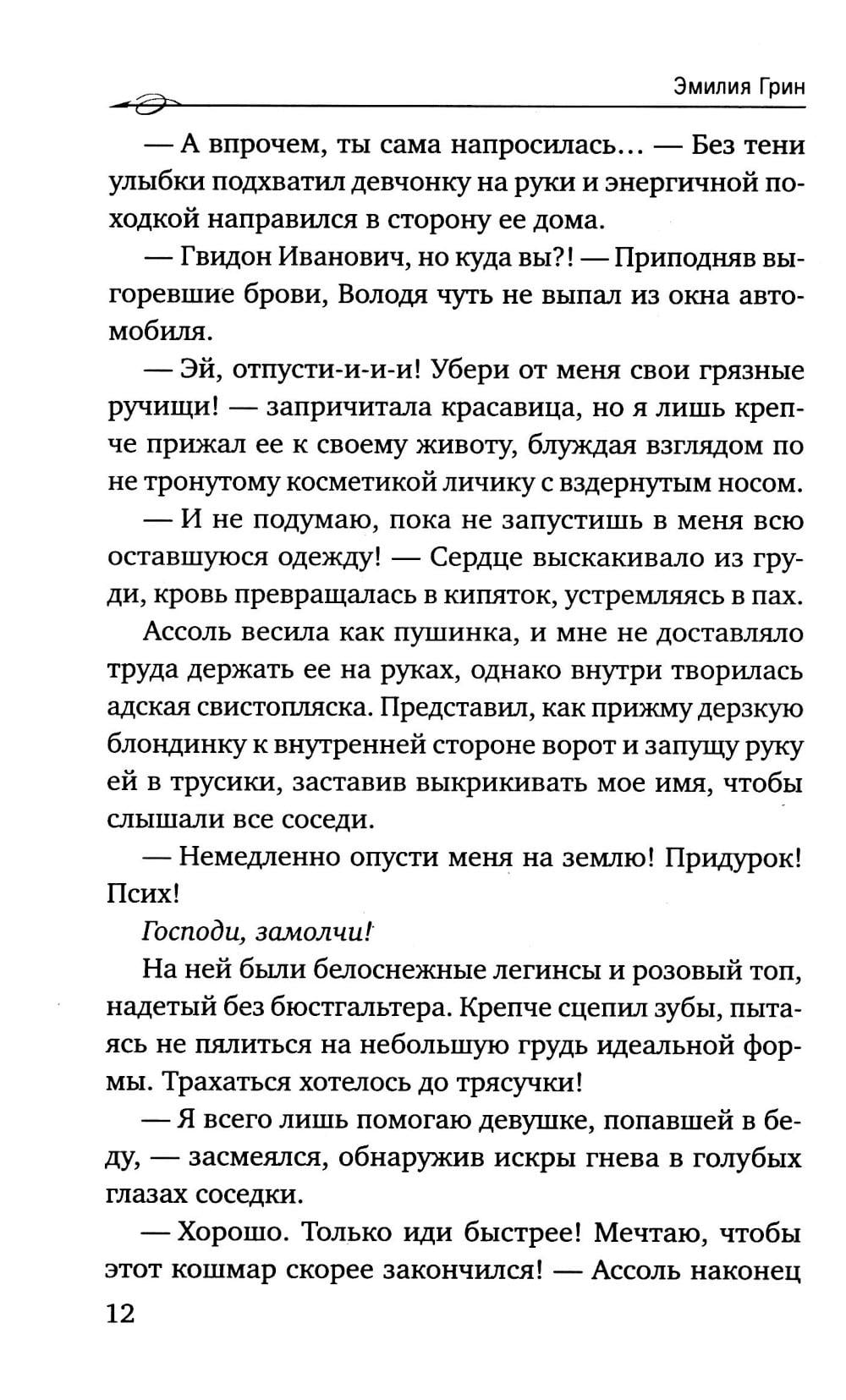 Эмилия Грин

— А впрочем, ты сама напросилась... — Без тени улыбки подхватил девчонку на руки и энергичной походкой направился в сторону ее дома.

— Гвидон Иванович, но куда вы?! — Приподняв выгоревшие брови, Володя чуть не выпал из окна автомобиля.

— Эй, отпусти-и-и-и! Убери от меня свои грязные ручищи! — запричитала красавица, но я лишь крепче прижал ее к своему животу, блуждая взглядом по не тронутому косметикой личику с вздернутым носом.

— И не подумаю, пока не запустишь в меня всю оставшуюся одежду! — Сердце выскакивало из груди, кровь превращалась в кипяток, устремляясь в пах.

Ассоль весила как пушинка, и мне не доставляло труда держать ее на руках, однако внутри творилась адская свистопляска. Представил, как прижму дерзкую блондинку к внутренней стороне ворот и запущу руку ей в трусики, заставив выкрикивать мое имя, чтобы слышали все соседи.

— Немедленно опусти меня на землю! Придурок! Псих!

Господи, замолчи!

На ней были белоснежные легинсы и розовый топ, надетый без бюстгальтера. Крепче сцепил зубы, пытаясь не пялиться на небольшую грудь идеальной формы. Трахаться хотелось до трясучки!

— Я всего лишь помогаю девушке, попавшей в беду, — засмеялся, обнаружив искры гнева в голубых глазах соседки.

— Хорошо. Только иди быстрее! Мечтаю, чтобы этот кошмар скорее закончился! — Ассоль наконец

12